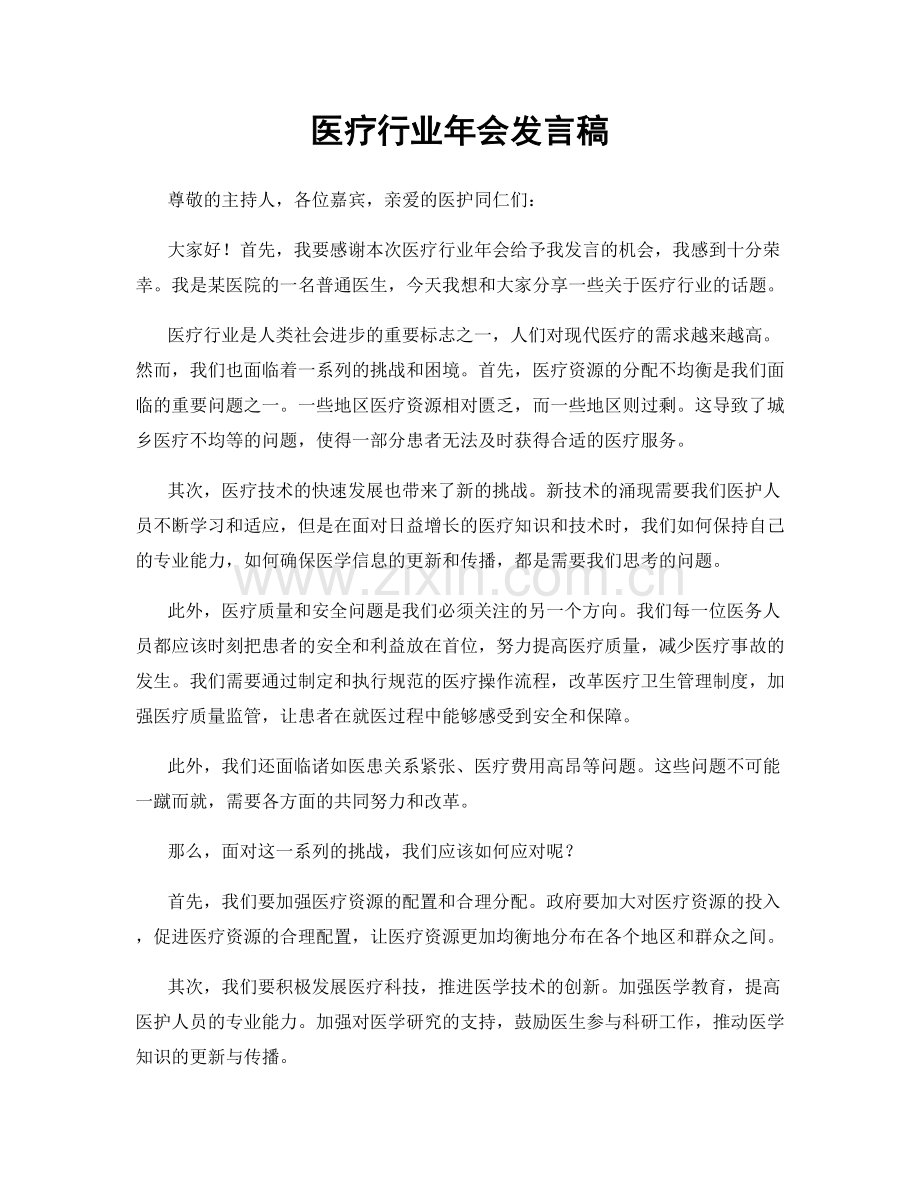 医疗行业年会发言稿

尊敬的主持人，各位嘉宾，亲爱的医护同仁们：

大家好！首先，我要感谢本次医疗行业年会给予我发言的机会，我感到十分荣幸。我是某医院的一名普通医生，今天我想和大家分享一些关于医疗行业的话题。

医疗行业是人类社会进步的重要标志之一，人们对现代医疗的需求越来越高。然而，我们也面临着一系列的挑战和困境。首先，医疗资源的分配不均衡是我们面临的重要问题之一。一些地区医疗资源相对匮乏，而一些地区则过剩。这导致了城乡医疗不均等的问题，使得一部分患者无法及时获得合适的医疗服务。

其次，医疗技术的快速发展也带来了新的挑战。新技术的涌现需要我们医护人员不断学习和适应，但是在面对日益增长的医疗知识和技术时，我们如何保持自己的专业能力，如何确保医学信息的更新和传播，都是需要我们思考的问题。

此外，医疗质量和安全问题是我们必须关注的另一个方向。我们每一位医务人员都应该时刻把患者的安全和利益放在首位，努力提高医疗质量，减少医疗事故的发生。我们需要通过制定和执行规范的医疗操作流程，改革医疗卫生管理制度，加强医疗质量监管，让患者在就医过程中能够感受到安全和保障。

此外，我们还面临诸如医患关系紧张、医疗费用高昂等问题。这些问题不可能一蹴而就，需要各方面的共同努力和改革。

那么，面对这一系列的挑战，我们应该如何应对呢？

首先，我们要加强医疗资源的配置和合理分配。政府要加大对医疗资源的投入，促进医疗资源的合理配置，让医疗资源更加均衡地分布在各个地区和群众之间。

其次，我们要积极发展医疗科技，推进医学技术的创新。加强医学教育，提高医护人员的专业能力。加强对医学研究的支持，鼓励医生参与科研工作，推动医学知识的更新与传播。

www.zixin.com.cn